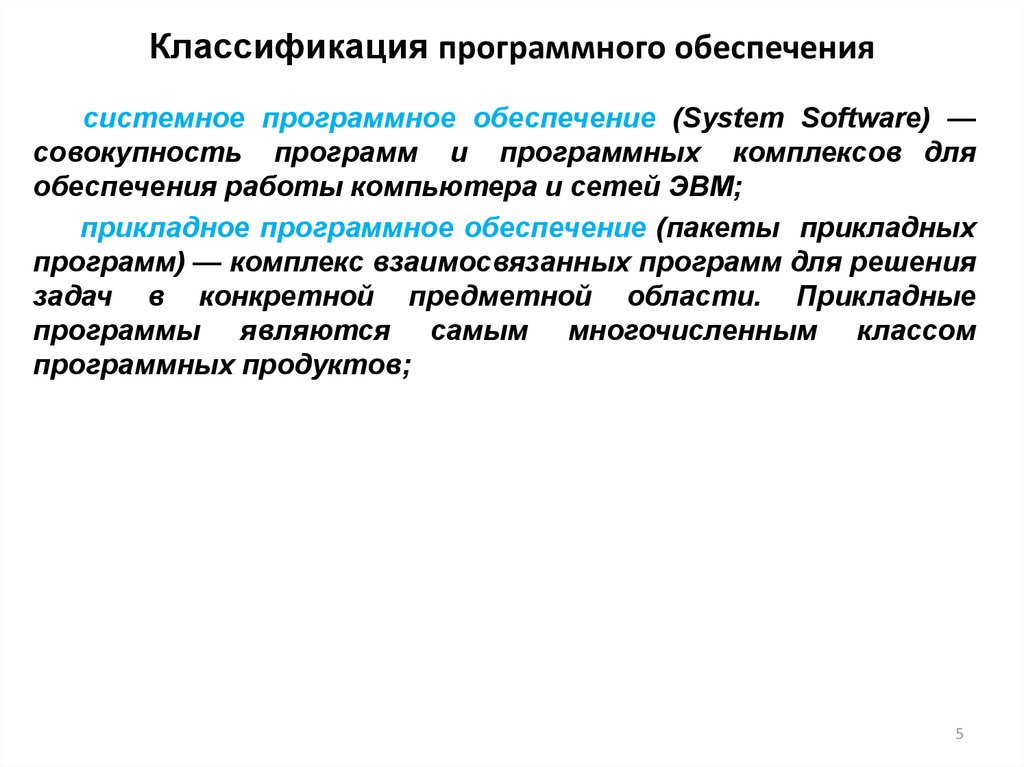 Классификация программного обеспечения

системное программное обеспечение (System Software) — совокупность программ и программных комплексов для обеспечения работы компьютера и сетей ЭВМ;

прикладное программное обеспечение (пакеты прикладных программ) — комплекс взаимосвязанных программ для решения задач в конкретной предметной области. Прикладные программы являются самым многочисленным классом программных продуктов;

5